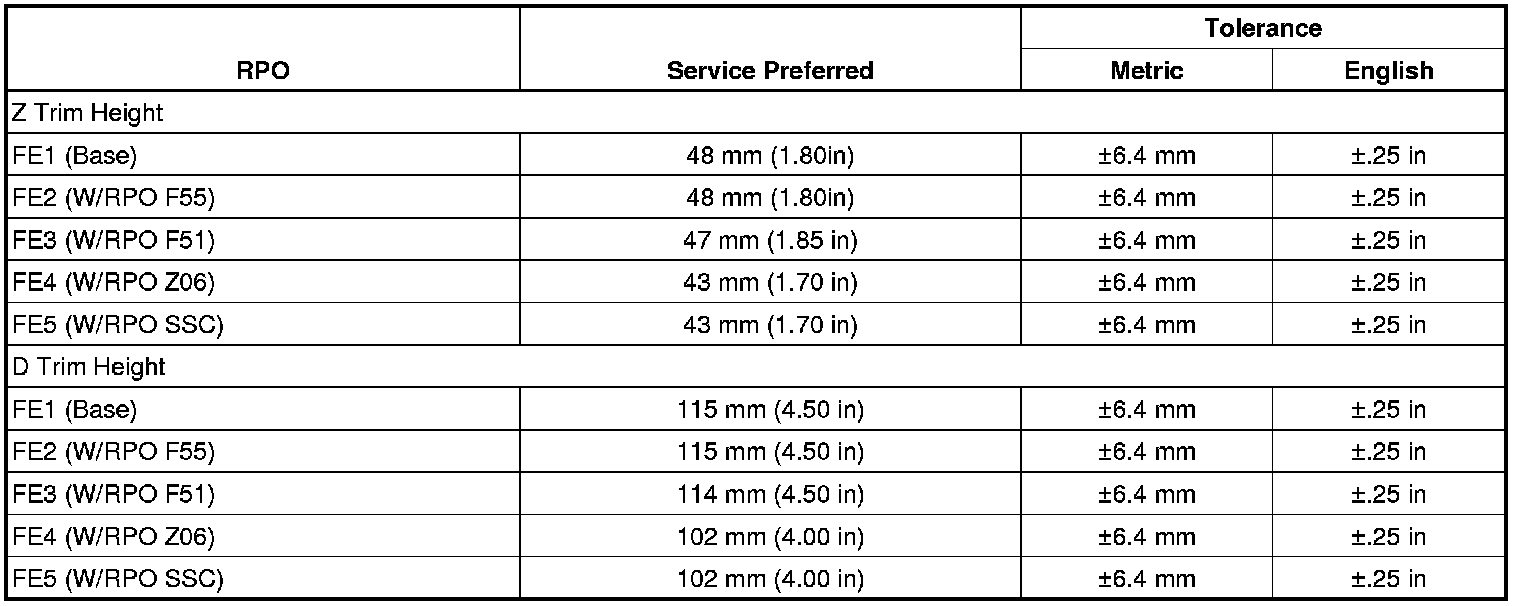 | RPO | Service Preferred | Tolerance Metric | Tolerance English |
|---|---|---|---|
| Z Trim Height | | | |
| FE1 (Base) | 48 mm (1.80in) | ±6.4 mm | ±.25 in |
| FE2 (W/RPO F55) | 48 mm (1.80in) | ±6.4 mm | ±.25 in |
| FE3 (W/RPO F51) | 47 mm (1.85 in) | ±6.4 mm | ±.25 in |
| FE4 (W/RPO Z06) | 43 mm (1.70 in) | ±6.4 mm | ±.25 in |
| FE5 (W/RPO SSC) | 43 mm (1.70 in) | ±6.4 mm | ±.25 in |
| D Trim Height | | | |
| FE1 (Base) | 115 mm (4.50 in) | ±6.4 mm | ±.25 in |
| FE2 (W/RPO F55) | 115 mm (4.50 in) | ±6.4 mm | ±.25 in |
| FE3 (W/RPO F51) | 114 mm (4.50 in) | ±6.4 mm | ±.25 in |
| FE4 (W/RPO Z06) | 102 mm (4.00 in) | ±6.4 mm | ±.25 in |
| FE5 (W/RPO SSC) | 102 mm (4.00 in) | ±6.4 mm | ±.25 in |